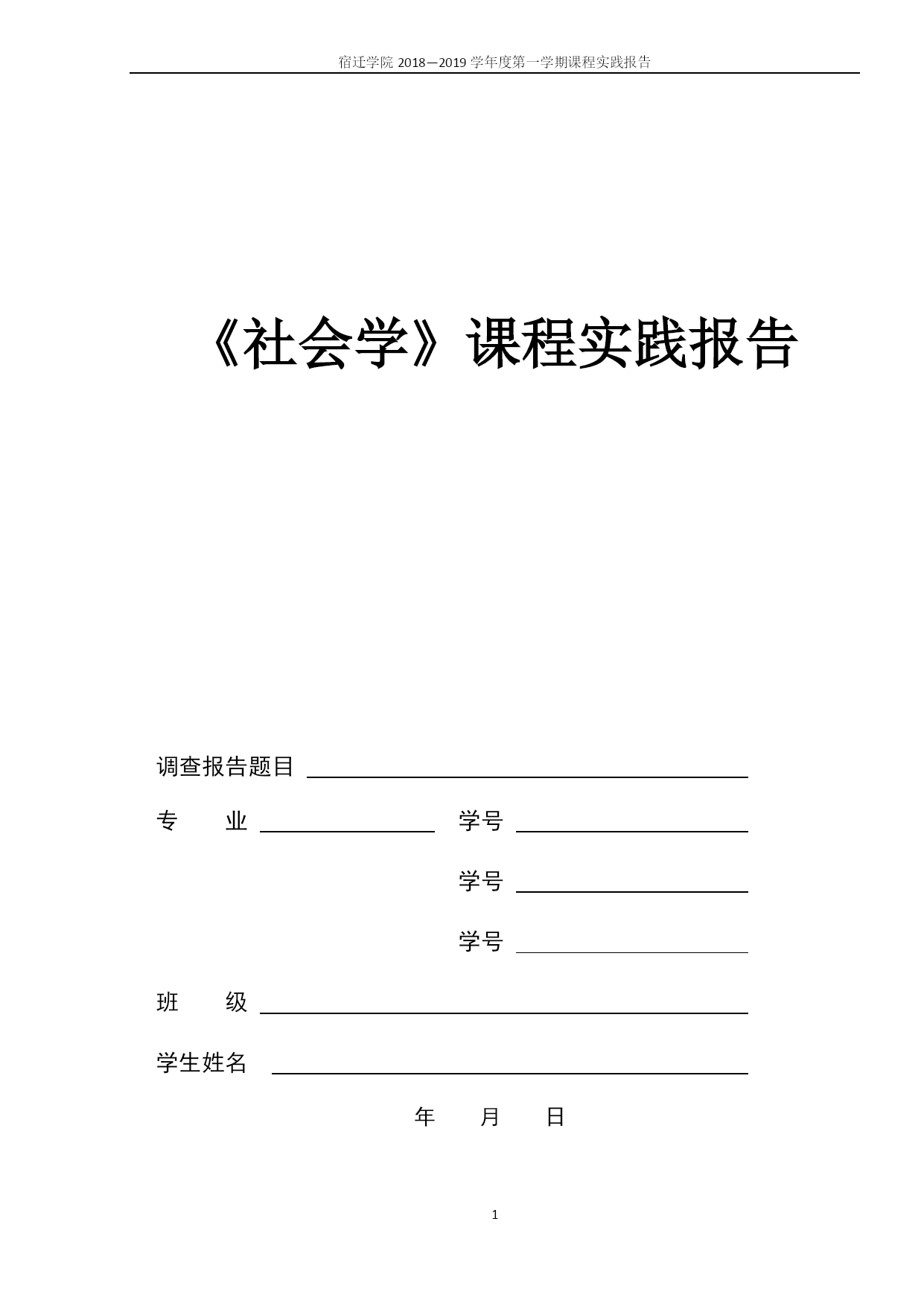 宿迁学院 2018—2019 学年度第一学期课程实践报告

《社会学》课程实践报告

调查报告题目

专　　业　　　　　　　学号

学号

学号

班　　级

学生姓名

年　　月　　日

1